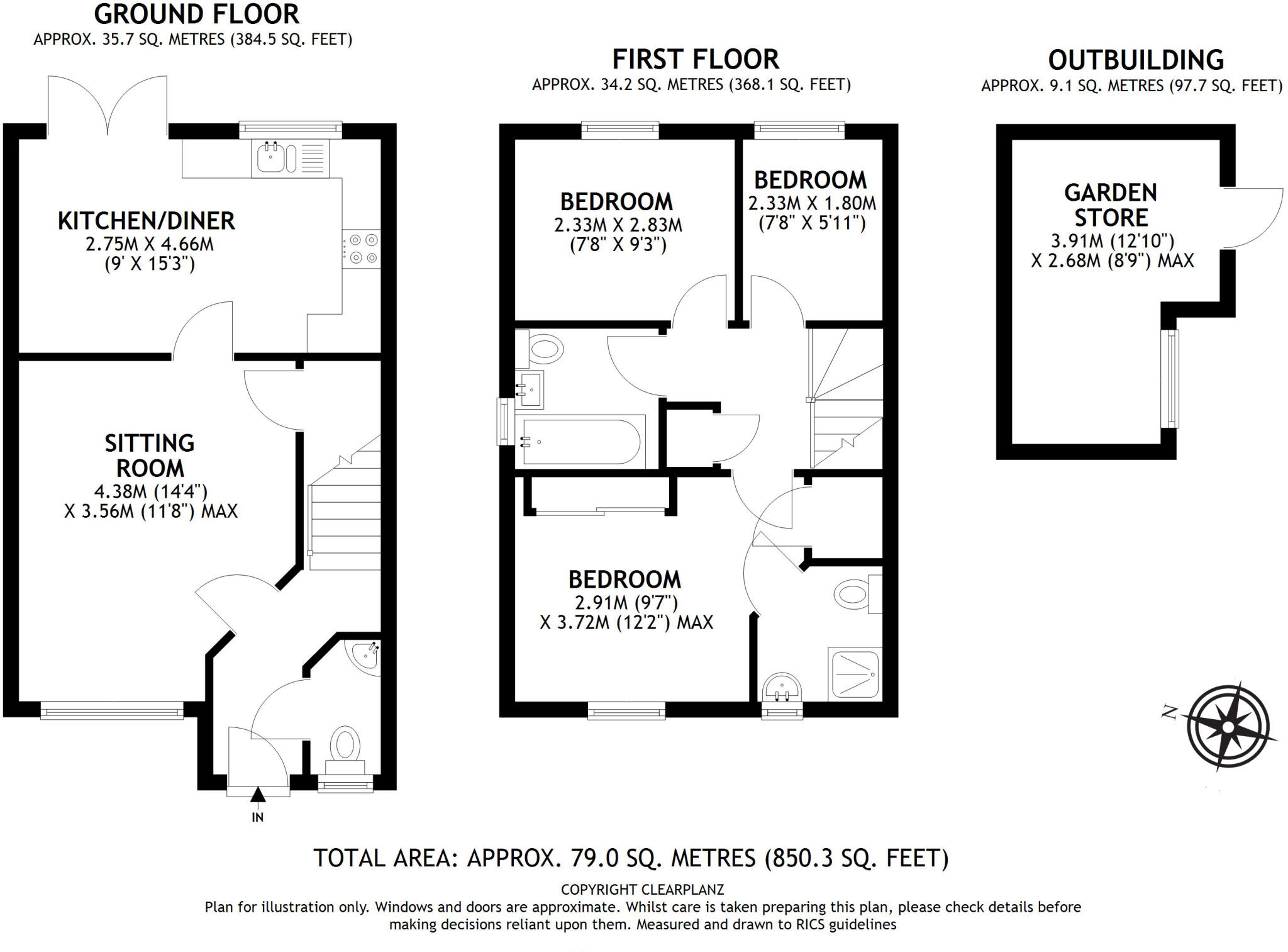 GROUND FLOOR
APPROX. 35.7 SQ. METRES (384.5 SQ. FEET)

KITCHEN/DINER
2.75M X 4.66M
(9' X 15'3")

SITTING ROOM
4.38M (14'4")
X 3.56M (11'8") MAX

IN

FIRST FLOOR
APPROX. 34.2 SQ. METRES (368.1 SQ. FEET)

BEDROOM
2.33M X 2.83M
(7'8" X 9'3")

BEDROOM
2.33M X 1.80M
(7'8" X 5'11")

BEDROOM
2.91M (9'7")
X 3.72M (12'2") MAX

OUTBUILDING
APPROX. 9.1 SQ. METRES (97.7 SQ. FEET)

GARDEN STORE
3.91M (12'10")
X 2.68M (8'9") MAX

N

TOTAL AREA: APPROX. 79.0 SQ. METRES (850.3 SQ. FEET)

COPYRIGHT CLEARPLANZ
Plan for illustration only. Windows and doors are approximate. Whilst care is taken preparing this plan, please check details before making decisions reliant upon them. Measured and drawn to RICS guidelines